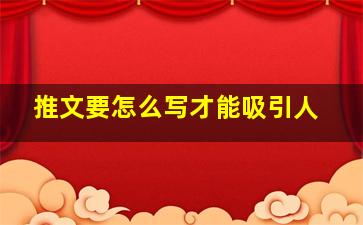 推文要怎么写才能吸引人